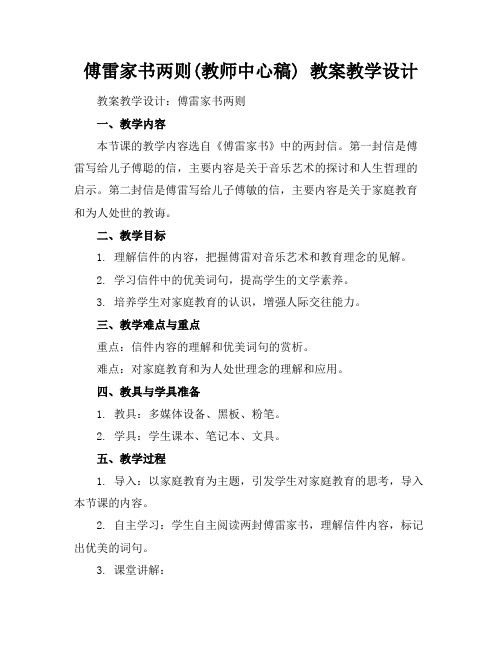 傅雷家书两则(教师中心稿) 教案教学设计

教案教学设计：傅雷家书两则

一、教学内容

本节课的教学内容选自《傅雷家书》中的两封信。第一封信是傅雷写给儿子傅聪的信，主要内容是关于音乐艺术的探讨和人生哲理的启示。第二封信是傅雷写给儿子傅敏的信，主要内容是关于家庭教育和为人处世的教诲。

二、教学目标

1. 理解信件的内容，把握傅雷对音乐艺术和教育理念的见解。

2. 学习信件中的优美词句，提高学生的文学素养。

3. 培养学生对家庭教育的认识，增强人际交往能力。

三、教学难点与重点

重点：信件内容的理解和优美词句的赏析。

难点：对家庭教育和为人处世理念的理解和应用。

四、教具与学具准备

1. 教具：多媒体设备、黑板、粉笔。

2. 学具：学生课本、笔记本、文具。

五、教学过程

1. 导入：以家庭教育为主题，引发学生对家庭教育的思考，导入本节课的内容。

2. 自主学习：学生自主阅读两封傅雷家书，理解信件内容，标记出优美的词句。

3. 课堂讲解：